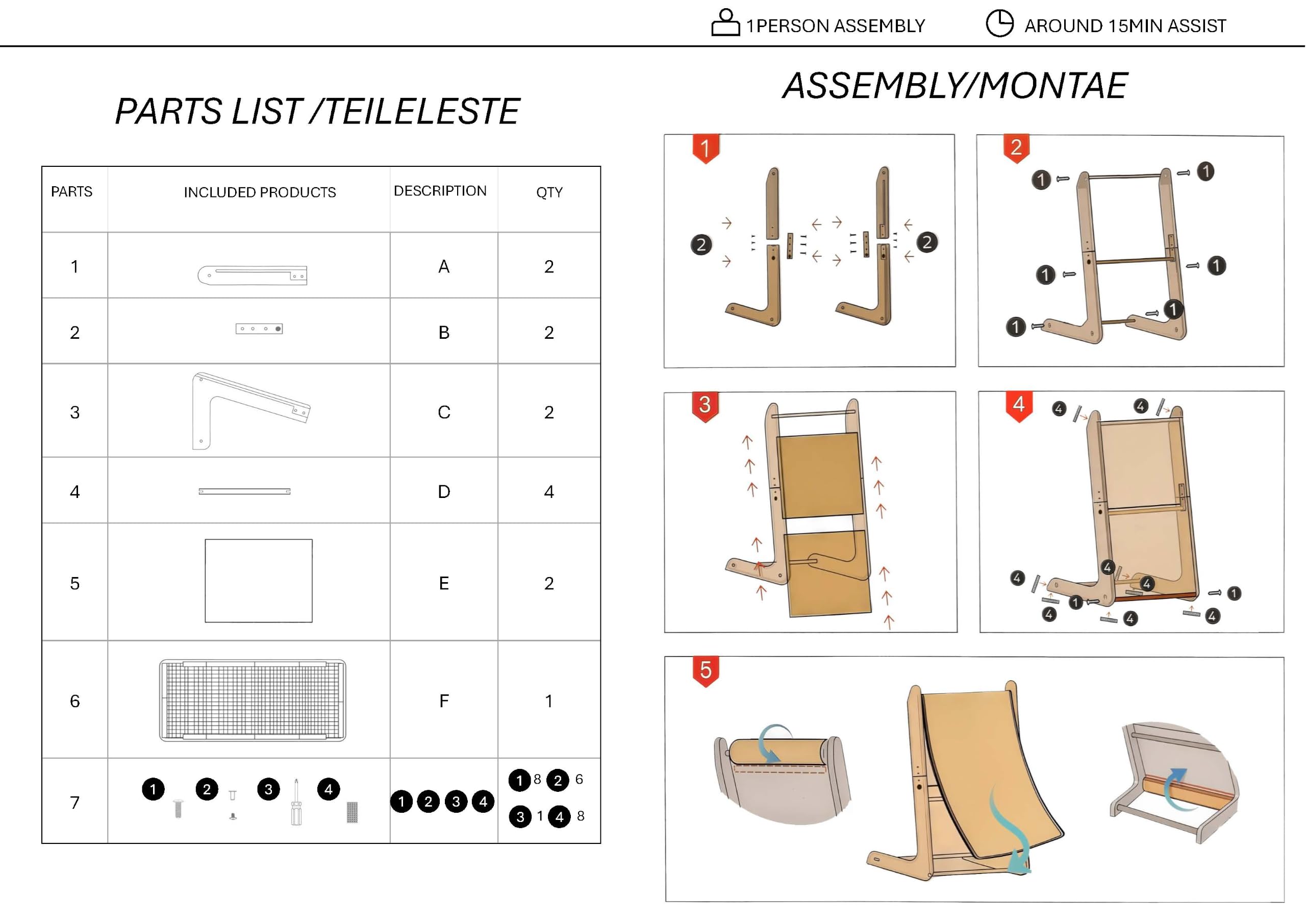 1PERSON ASSEMBLY AROUND 15MIN ASSIST

PARTS LIST /TEILELESTE

| PARTS | INCLUDED PRODUCTS | DESCRIPTION | QTY |
|---|---|---|---|
| 1 | | A | 2 |
| 2 | | B | 2 |
| 3 | | C | 2 |
| 4 | | D | 4 |
| 5 | | E | 2 |
| 6 | | F | 1 |
| 7 | 1 2 3 4 | 1 2 3 4 | 1 8 2 6 3 1 4 8 |

ASSEMBLY/MONTAE

1
2 2

2
1 1 1 1 1 1

3

4
4 4 4 4 4 4 1 1 4 4 4

5